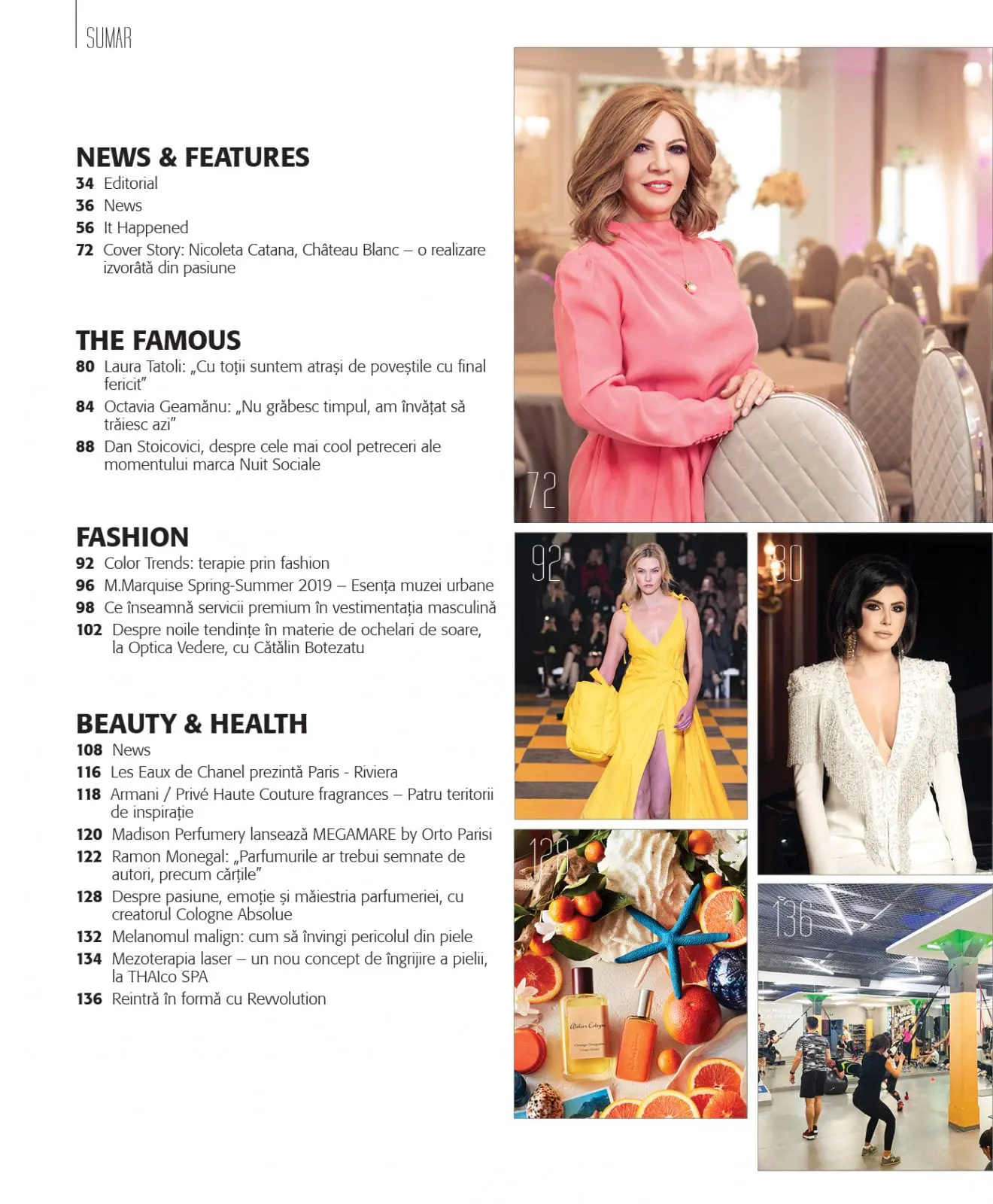 SUMAR

NEWS & FEATURES
34 Editorial
36 News
56 It Happened
72 Cover Story: Nicoleta Catana, Château Blanc – o realizare izvorâtă din pasiune

THE FAMOUS
80 Laura Tatoli: „Cu toții suntem atrași de poveștile cu final fericit"
84 Octavia Geamănu: „Nu grăbesc timpul, am învățat să trăiesc azi"
88 Dan Stoicovici, despre cele mai cool petreceri ale momentului marca Nuit Sociale

FASHION
92 Color Trends: terapie prin fashion
96 M.Marquise Spring-Summer 2019 – Esența muzei urbane
98 Ce înseamnă servicii premium în vestimentația masculină
102 Despre noile tendințe în materie de ochelari de soare, la Optica Vedere, cu Cătălin Botezatu

BEAUTY & HEALTH
108 News
116 Les Eaux de Chanel prezintă Paris - Riviera
118 Armani / Privé Haute Couture fragrances – Patru teritorii de inspirație
120 Madison Perfumery lansează MEGAMARE by Orto Parisi
122 Ramon Monegal: „Parfumurile ar trebui semnate de autori, precum cărțile"
128 Despre pasiune, emoție și măiestria parfumeriei, cu creatorul Cologne Absolue
132 Melanomul malign: cum să învingi pericolul din piele
134 Mezoterapia laser – un nou concept de îngrijire a pielii, la THAIco SPA
136 Reintră în formă cu Revvolution

72

92

80

128

136